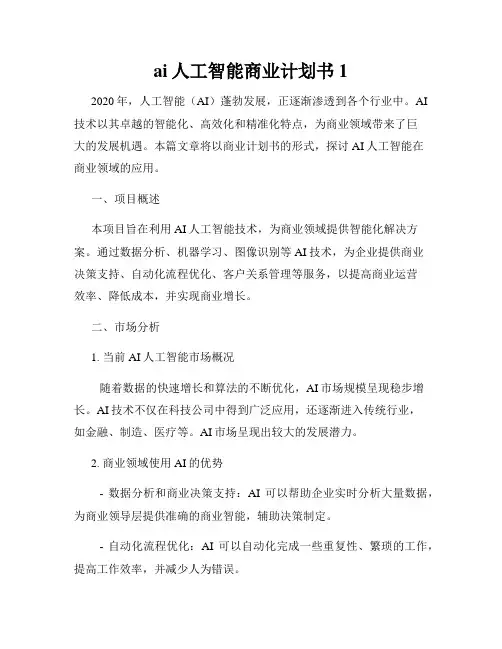 ai 人工智能商业计划书 1

2020 年，人工智能（AI）蓬勃发展，正逐渐渗透到各个行业中。AI 技术以其卓越的智能化、高效化和精准化特点，为商业领域带来了巨大的发展机遇。本篇文章将以商业计划书的形式，探讨 AI 人工智能在商业领域的应用。

一、项目概述

本项目旨在利用 AI 人工智能技术，为商业领域提供智能化解决方案。通过数据分析、机器学习、图像识别等 AI 技术，为企业提供商业决策支持、自动化流程优化、客户关系管理等服务，以提高商业运营效率、降低成本，并实现商业增长。

二、市场分析

1. 当前 AI 人工智能市场概况

随着数据的快速增长和算法的不断优化，AI 市场规模呈现稳步增长。AI 技术不仅在科技公司中得到广泛应用，还逐渐进入传统行业，如金融、制造、医疗等。AI 市场呈现出较大的发展潜力。

2. 商业领域使用 AI 的优势

- 数据分析和商业决策支持：AI 可以帮助企业实时分析大量数据，为商业领导层提供准确的商业智能，辅助决策制定。

- 自动化流程优化：AI 可以自动化完成一些重复性、繁琐的工作，提高工作效率，并减少人为错误。